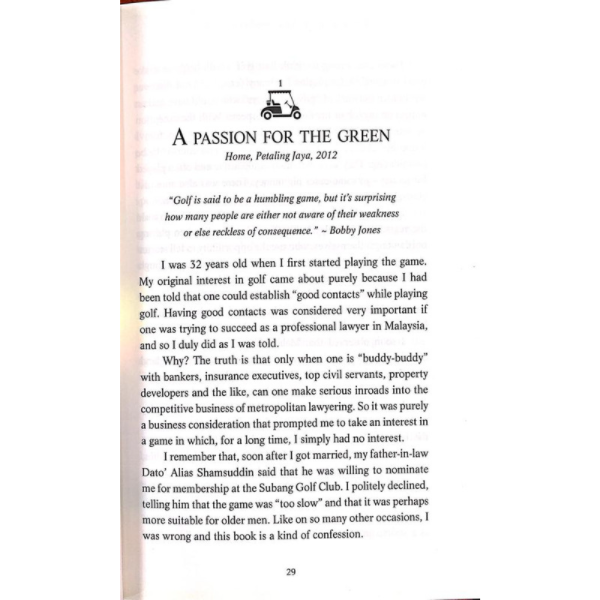 1

A PASSION FOR THE GREEN

Home, Petaling Jaya, 2012

"Golf is said to be a humbling game, but it's surprising how many people are either not aware of their weakness or else reckless of consequence." ~ Bobby Jones

I was 32 years old when I first started playing the game. My original interest in golf came about purely because I had been told that one could establish "good contacts" while playing golf. Having good contacts was considered very important if one was trying to succeed as a professional lawyer in Malaysia, and so I duly did as I was told.

Why? The truth is that only when one is "buddy-buddy" with bankers, insurance executives, top civil servants, property developers and the like, can one make serious inroads into the competitive business of metropolitan lawyering. So it was purely a business consideration that prompted me to take an interest in a game in which, for a long time, I simply had no interest.

I remember that, soon after I got married, my father-in-law Dato' Alias Shamsuddin said that he was willing to nominate me for membership at the Subang Golf Club. I politely declined, telling him that the game was "too slow" and that it was perhaps more suitable for older men. Like on so many other occasions, I was wrong and this book is a kind of confession.

29